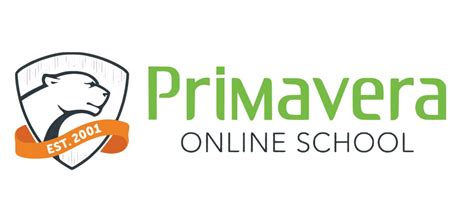 EST. 2001

Primavera
ONLINE SCHOOL